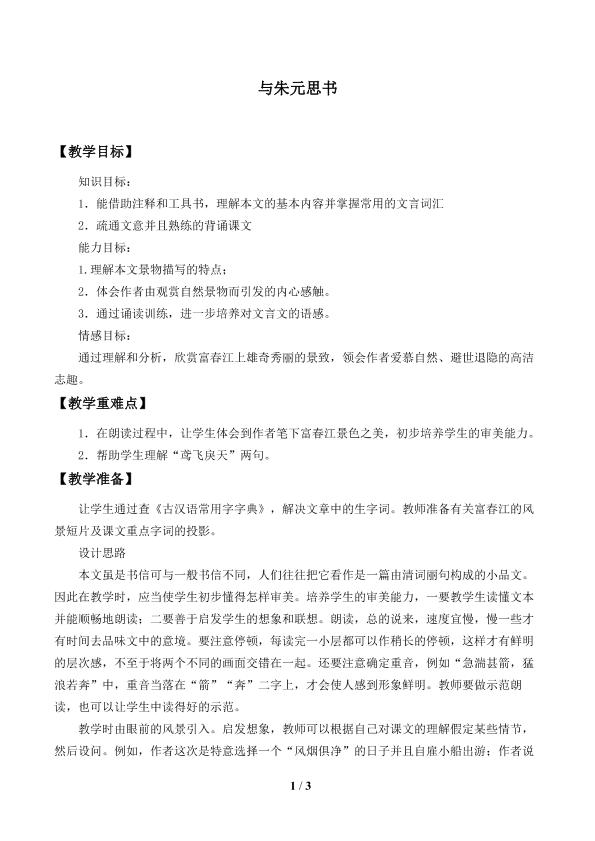 与朱元思书

【教学目标】

知识目标：

1．能借助注释和工具书，理解本文的基本内容并掌握常用的文言词汇

2．疏通文意并且熟练的背诵课文

能力目标：

1.理解本文景物描写的特点；

2．体会作者由观赏自然景物而引发的内心感触。

3．通过诵读训练，进一步培养对文言文的语感。

情感目标：

通过理解和分析，欣赏富春江上雄奇秀丽的景致，领会作者爱慕自然、避世退隐的高洁志趣。

【教学重难点】

1．在朗读过程中，让学生体会到作者笔下富春江景色之美，初步培养学生的审美能力。

2．帮助学生理解“鸢飞戾天”两句。

【教学准备】

让学生通过查《古汉语常用字字典》，解决文章中的生字词。教师准备有关富春江的风景短片及课文重点字词的投影。

设计思路

本文虽是书信可与一般书信不同，人们往往把它看作是一篇由清词丽句构成的小品文。因此在教学时，应当使学生初步懂得怎样审美。培养学生的审美能力，一要教学生读懂文本并能顺畅地朗读；二要善于启发学生的想象和联想。朗读，总的说来，速度宜慢，慢一些才有时间去品味文中的意境。要注意停顿，每读完一小层都可以作稍长的停顿，这样才有鲜明的层次感，不至于将两个不同的画面交错在一起。还要注意确定重音，例如“急湍甚箭，猛浪若奔”中，重音当落在“箭”“奔”二字上，才会使人感到形象鲜明。教师要做示范朗读，也可以让学生中读得好的示范。

教学时由眼前的风景引入。启发想象，教师可以根据自己对课文的理解假定某些情节，然后设问。例如，作者这次是特意选择一个“风烟俱净”的日子并且自雇小船出游；作者说

1 / 3